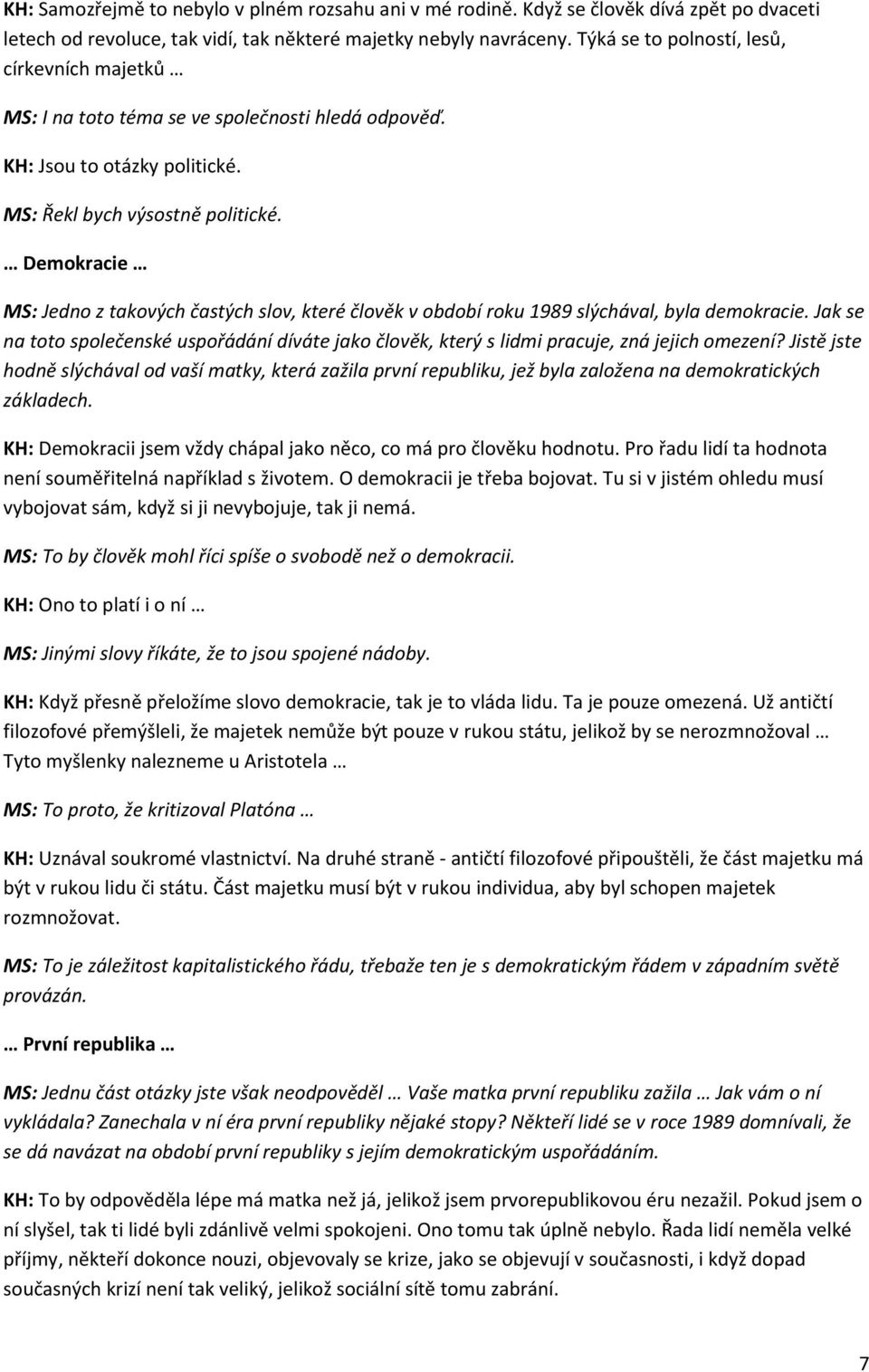 KH: Samozřejmě to nebylo v plném rozsahu ani v mé rodině. Když se člověk dívá zpět po dvaceti letech od revoluce, tak vidí, tak některé majetky nebyly navráceny. Týká se to polností, lesů, církevních majetků …

MS: I na toto téma se ve společnosti hledá odpověď.

KH: Jsou to otázky politické.

MS: Řekl bych výsostně politické.

… Demokracie …

MS: Jedno z takových častých slov, které člověk v období roku 1989 slýchával, byla demokracie. Jak se na toto společenské uspořádání díváte jako člověk, který s lidmi pracuje, zná jejich omezení? Jistě jste hodně slýchával od vaší matky, která zažila první republiku, jež byla založena na demokratických základech.

KH: Demokracii jsem vždy chápal jako něco, co má pro člověku hodnotu. Pro řadu lidí ta hodnota není souměřitelná například s životem. O demokracii je třeba bojovat. Tu si v jistém ohledu musí vybojovat sám, když si ji nevybojuje, tak ji nemá.

MS: To by člověk mohl říci spíše o svobodě než o demokracii.

KH: Ono to platí i o ní …

MS: Jinými slovy říkáte, že to jsou spojené nádoby.

KH: Když přesně přeložíme slovo demokracie, tak je to vláda lidu. Ta je pouze omezená. Už antičtí filozofové přemýšleli, že majetek nemůže být pouze v rukou státu, jelikož by se nerozmnožoval … Tyto myšlenky nalezneme u Aristotela …

MS: To proto, že kritizoval Platóna …

KH: Uznával soukromé vlastnictví. Na druhé straně - antičtí filozofové připouštěli, že část majetku má být v rukou lidu či státu. Část majetku musí být v rukou individua, aby byl schopen majetek rozmnožovat.

MS: To je záležitost kapitalistického řádu, třebaže ten je s demokratickým řádem v západním světě provázán.

… První republika …

MS: Jednu část otázky jste však neodpověděl … Vaše matka první republiku zažila … Jak vám o ní vykládala? Zanechala v ní éra první republiky nějaké stopy? Někteří lidé se v roce 1989 domnívali, že se dá navázat na období první republiky s jejím demokratickým uspořádáním.

KH: To by odpověděla lépe má matka než já, jelikož jsem prvorepublikovou éru nezažil. Pokud jsem o ní slyšel, tak ti lidé byli zdánlivě velmi spokojeni. Ono tomu tak úplně nebylo. Řada lidí neměla velké příjmy, někteří dokonce nouzi, objevovaly se krize, jako se objevují v současnosti, i když dopad současných krizí není tak veliký, jelikož sociální sítě tomu zabrání.

7